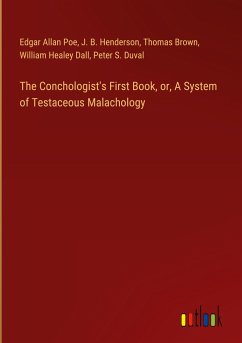 Edgar Allan Poe, J. B. Henderson, Thomas Brown, William Healey Dall, Peter S. Duval

The Conchologist's First Book, or, A System of Testaceous Malachology

outlook